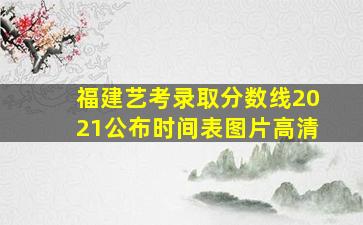 福建艺考录取分数线2021公布时间表图片高清